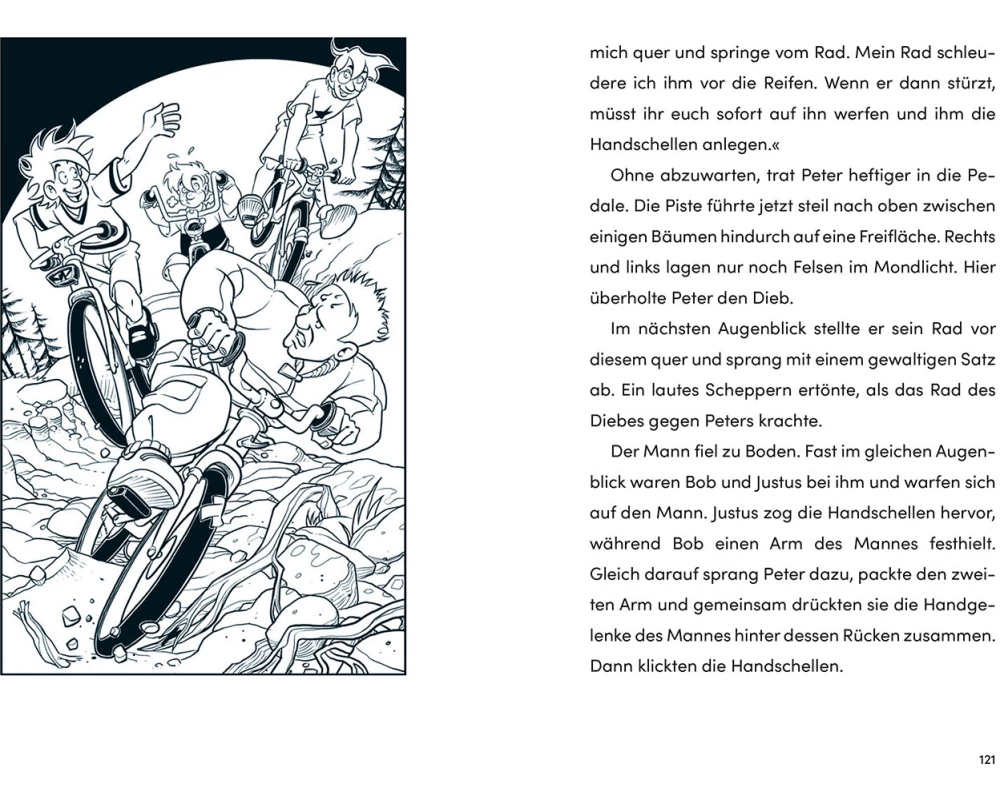 mich quer und springe vom Rad. Mein Rad schleudere ich ihm vor die Reifen. Wenn er dann stürzt, müsst ihr euch sofort auf ihn werfen und ihm die Handschellen anlegen.«

Ohne abzuwarten, trat Peter heftiger in die Pedale. Die Piste führte jetzt steil nach oben zwischen einigen Bäumen hindurch auf eine Freifläche. Rechts und links lagen nur noch Felsen im Mondlicht. Hier überholte Peter den Dieb.

Im nächsten Augenblick stellte er sein Rad vor diesem quer und sprang mit einem gewaltigen Satz ab. Ein lautes Scheppern ertönte, als das Rad des Diebes gegen Peters krachte.

Der Mann fiel zu Boden. Fast im gleichen Augenblick waren Bob und Justus bei ihm und warfen sich auf den Mann. Justus zog die Handschellen hervor, während Bob einen Arm des Mannes festhielt. Gleich darauf sprang Peter dazu, packte den zweiten Arm und gemeinsam drückten sie die Handgelenke des Mannes hinter dessen Rücken zusammen. Dann klickten die Handschellen.

121